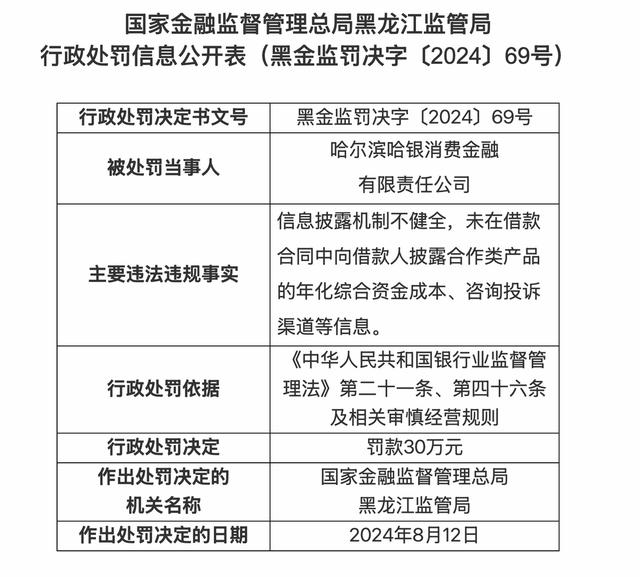 国家金融监督管理总局黑龙江监管局
行政处罚信息公开表（黑金监罚决字〔2024〕69号）

| 行政处罚决定书文号 | 黑金监罚决字〔2024〕69号 |
|---|---|
| 被处罚当事人 | 哈尔滨哈银消费金融有限责任公司 |
| 主要违法违规事实 | 信息披露机制不健全，未在借款合同中向借款人披露合作类产品的年化综合资金成本、咨询投诉渠道等信息。 |
| 行政处罚依据 | 《中华人民共和国银行业监督管理法》第二十一条、第四十六条及相关审慎经营规则 |
| 行政处罚决定 | 罚款30万元 |
| 作出处罚决定的机关名称 | 国家金融监督管理总局黑龙江监管局 |
| 作出处罚决定的日期 | 2024年8月12日 |